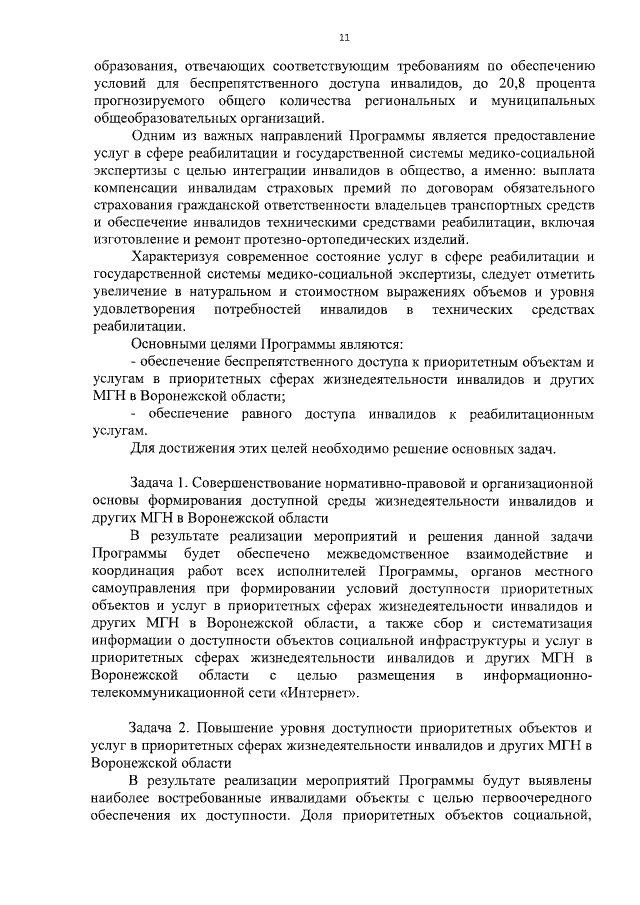 11

образования, отвечающих соответствующим требованиям по обеспечению условий для беспрепятственного доступа инвалидов, до 20,8 процента прогнозируемого общего количества региональных и муниципальных общеобразовательных организаций.

Одним из важных направлений Программы является предоставление услуг в сфере реабилитации и государственной системы медико-социальной экспертизы с целью интеграции инвалидов в общество, а именно: выплата компенсации инвалидам страховых премий по договорам обязательного страхования гражданской ответственности владельцев транспортных средств и обеспечение инвалидов техническими средствами реабилитации, включая изготовление и ремонт протезно-ортопедических изделий.

Характеризуя современное состояние услуг в сфере реабилитации и государственной системы медико-социальной экспертизы, следует отметить увеличение в натуральном и стоимостном выражениях объемов и уровня удовлетворения потребностей инвалидов в технических средствах реабилитации.

Основными целями Программы являются:

- обеспечение беспрепятственного доступа к приоритетным объектам и услугам в приоритетных сферах жизнедеятельности инвалидов и других МГН в Воронежской области;

- обеспечение равного доступа инвалидов к реабилитационным услугам.

Для достижения этих целей необходимо решение основных задач.

Задача 1. Совершенствование нормативно-правовой и организационной основы формирования доступной среды жизнедеятельности инвалидов и других МГН в Воронежской области

В результате реализации мероприятий и решения данной задачи Программы будет обеспечено межведомственное взаимодействие и координация работ всех исполнителей Программы, органов местного самоуправления при формировании условий доступности приоритетных объектов и услуг в приоритетных сферах жизнедеятельности инвалидов и других МГН в Воронежской области, а также сбор и систематизация информации о доступности объектов социальной инфраструктуры и услуг в приоритетных сферах жизнедеятельности инвалидов и других МГН в Воронежской области с целью размещения в информационно-телекоммуникационной сети «Интернет».

Задача 2. Повышение уровня доступности приоритетных объектов и услуг в приоритетных сферах жизнедеятельности инвалидов и других МГН в Воронежской области

В результате реализации мероприятий Программы будут выявлены наиболее востребованные инвалидами объекты с целью первоочередного обеспечения их доступности. Доля приоритетных объектов социальной,